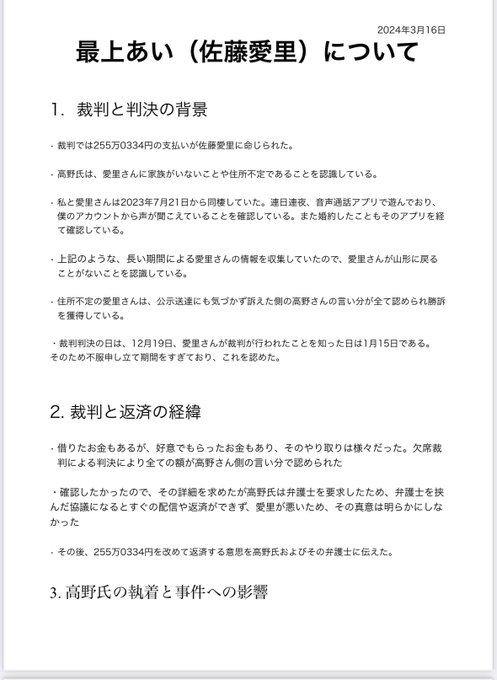 2024年3月16日

最上あい（佐藤愛里）について

1.  裁判と判決の背景

・裁判では255万0334円の支払いが佐藤愛里に命じられた。

・高野氏は、愛里さんに家族がいないことや住所不定であることを認識している。

・私と愛里さんは2023年7月21日から同棲していた。連日連夜、音声通話アプリで遊んでおり、僕のアカウントから声が聞こえていることを確認している。また婚約したこともそのアプリを経て確認している。

・上記のような、長い期間による愛里さんの情報を収集していたので、愛里さんが山形に戻ることがないことを認識している。

・住所不定の愛里さんは、公示送達にも気づかず訴えた側の高野さんの言い分が全て認められ勝訴を獲得している。

・裁判判決の日は、12月19日、愛里さんが裁判が行われたことを知った日は1月15日である。そのため不服申し立て期間をすぎており、これを認めた。

2. 裁判と返済の経緯

・借りたお金もあるが、好意でもらったお金もあり、そのやり取りは様々だった。欠席裁判による判決により全ての額が高野さん側の言い分で認められた

・確認したかったので、その詳細を求めたが高野氏は弁護士を要求したため、弁護士を挟んだ協議になるとすぐの配信や返済ができず、愛里が悪いため、その真意は明らかにしなかった

・その後、255万0334円を改めて返済する意思を高野氏およびその弁護士に伝えた。

3. 高野氏の執着と事件への影響